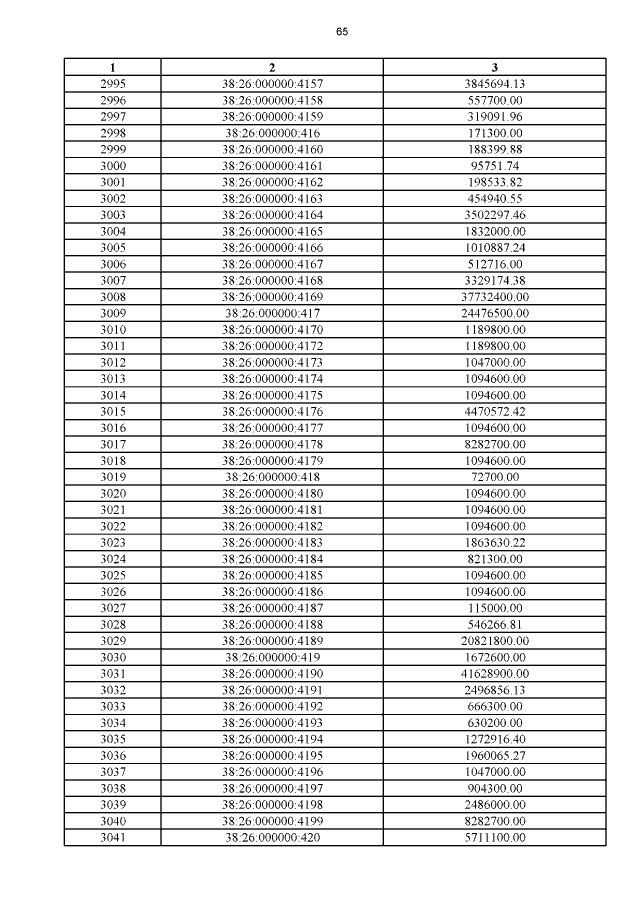 65

| 1 | 2 | 3 |
|---|---|---|
| 2995 | 38:26:000000:4157 | 3845694.13 |
| 2996 | 38:26:000000:4158 | 557700.00 |
| 2997 | 38:26:000000:4159 | 319091.96 |
| 2998 | 38:26:000000:416 | 171300.00 |
| 2999 | 38:26:000000:4160 | 188399.88 |
| 3000 | 38:26:000000:4161 | 95751.74 |
| 3001 | 38:26:000000:4162 | 198533.82 |
| 3002 | 38:26:000000:4163 | 454940.55 |
| 3003 | 38:26:000000:4164 | 3502297.46 |
| 3004 | 38:26:000000:4165 | 1832000.00 |
| 3005 | 38:26:000000:4166 | 1010887.24 |
| 3006 | 38:26:000000:4167 | 512716.00 |
| 3007 | 38:26:000000:4168 | 3329174.38 |
| 3008 | 38:26:000000:4169 | 37732400.00 |
| 3009 | 38:26:000000:417 | 24476500.00 |
| 3010 | 38:26:000000:4170 | 1189800.00 |
| 3011 | 38:26:000000:4172 | 1189800.00 |
| 3012 | 38:26:000000:4173 | 1047000.00 |
| 3013 | 38:26:000000:4174 | 1094600.00 |
| 3014 | 38:26:000000:4175 | 1094600.00 |
| 3015 | 38:26:000000:4176 | 4470572.42 |
| 3016 | 38:26:000000:4177 | 1094600.00 |
| 3017 | 38:26:000000:4178 | 8282700.00 |
| 3018 | 38:26:000000:4179 | 1094600.00 |
| 3019 | 38:26:000000:418 | 72700.00 |
| 3020 | 38:26:000000:4180 | 1094600.00 |
| 3021 | 38:26:000000:4181 | 1094600.00 |
| 3022 | 38:26:000000:4182 | 1094600.00 |
| 3023 | 38:26:000000:4183 | 1863630.22 |
| 3024 | 38:26:000000:4184 | 821300.00 |
| 3025 | 38:26:000000:4185 | 1094600.00 |
| 3026 | 38:26:000000:4186 | 1094600.00 |
| 3027 | 38:26:000000:4187 | 115000.00 |
| 3028 | 38:26:000000:4188 | 546266.81 |
| 3029 | 38:26:000000:4189 | 20821800.00 |
| 3030 | 38:26:000000:419 | 1672600.00 |
| 3031 | 38:26:000000:4190 | 41628900.00 |
| 3032 | 38:26:000000:4191 | 2496856.13 |
| 3033 | 38:26:000000:4192 | 666300.00 |
| 3034 | 38:26:000000:4193 | 630200.00 |
| 3035 | 38:26:000000:4194 | 1272916.40 |
| 3036 | 38:26:000000:4195 | 1960065.27 |
| 3037 | 38:26:000000:4196 | 1047000.00 |
| 3038 | 38:26:000000:4197 | 904300.00 |
| 3039 | 38:26:000000:4198 | 2486000.00 |
| 3040 | 38:26:000000:4199 | 8282700.00 |
| 3041 | 38:26:000000:420 | 5711100.00 |